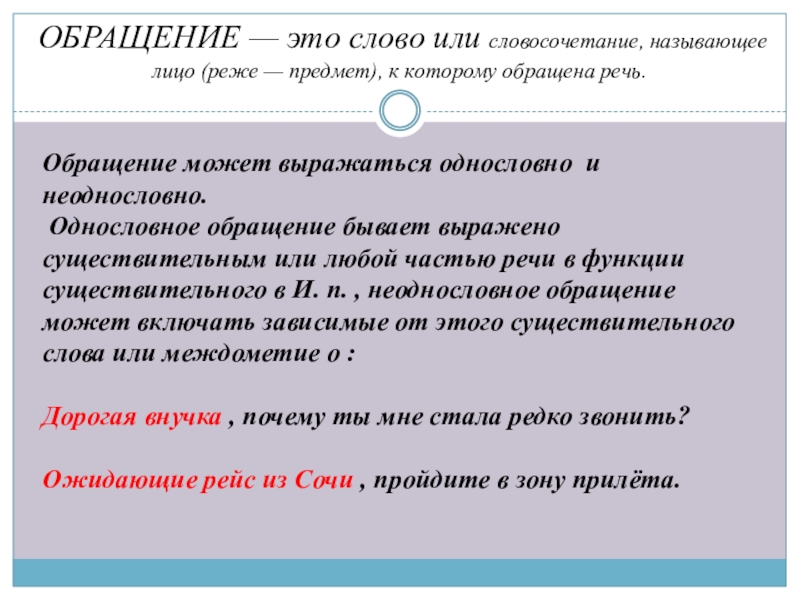 ОБРАЩЕНИЕ — это слово или словосочетание, называющее лицо (реже — предмет), к которому обращена речь.

Обращение может выражаться однословно и неоднословно.
Однословное обращение бывает выражено существительным или любой частью речи в функции существительного в И. п. , неоднословное обращение может включать зависимые от этого существительного слова или междометие о :

Дорогая внучка , почему ты мне стала редко звонить?

Ожидающие рейс из Сочи , пройдите в зону прилёта.